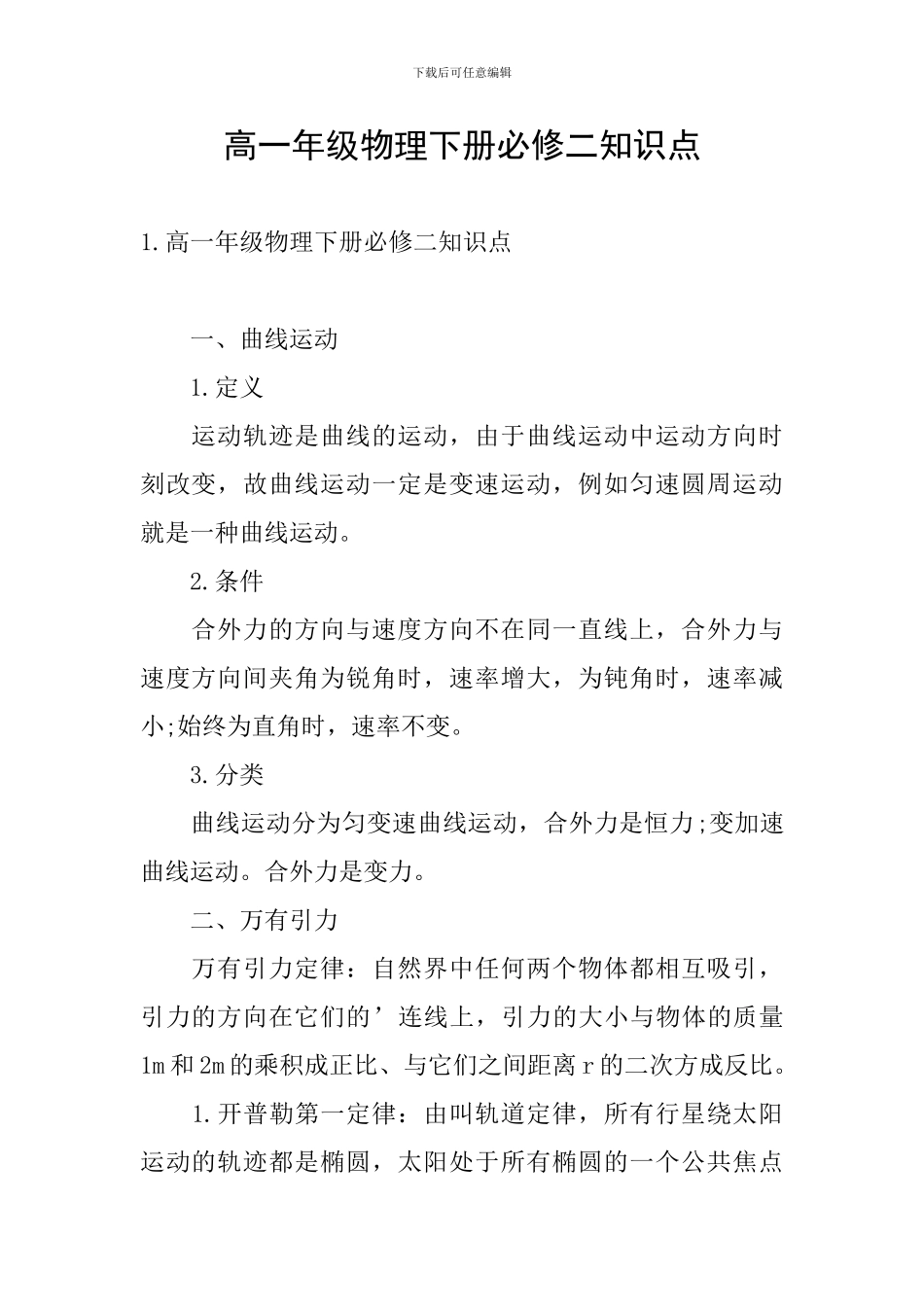 下载后可任意编辑

高一年级物理下册必修二知识点

1.高一年级物理下册必修二知识点

一、曲线运动

1.定义

运动轨迹是曲线的运动，由于曲线运动中运动方向时刻改变，故曲线运动一定是变速运动，例如匀速圆周运动就是一种曲线运动。

2.条件

合外力的方向与速度方向不在同一直线上，合外力与速度方向间夹角为锐角时，速率增大，为钝角时，速率减小;始终为直角时，速率不变。

3.分类

曲线运动分为匀变速曲线运动，合外力是恒力;变加速曲线运动。合外力是变力。

二、万有引力

万有引力定律：自然界中任何两个物体都相互吸引，引力的方向在它们的’连线上，引力的大小与物体的质量1m和2m的乘积成正比、与它们之间距离r的二次方成反比。

1.开普勒第一定律：由叫轨道定律，所有行星绕太阳运动的轨迹都是椭圆，太阳处于所有椭圆的一个公共焦点